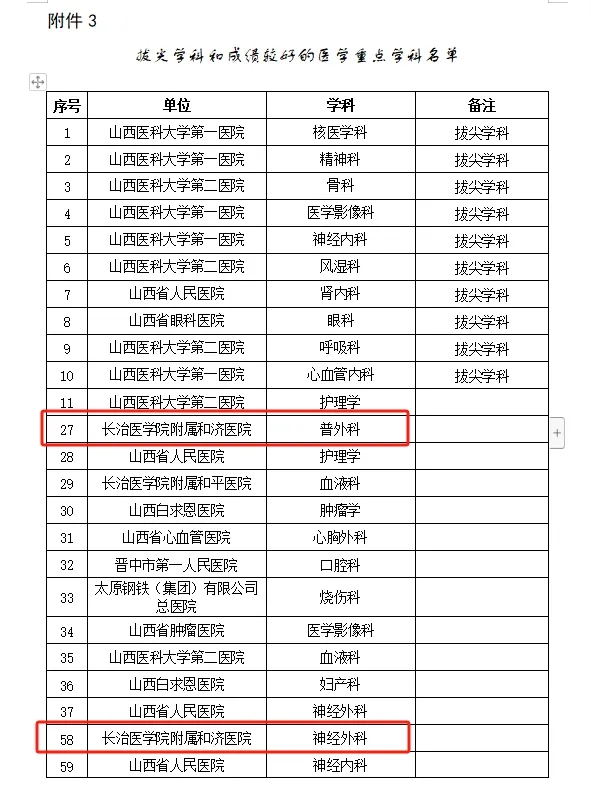 附件 3

拔尖学科和成绩较好的医学重点学科名单

| 序号 | 单位 | 学科 | 备注 |
|---|---|---|---|
| 1 | 山西医科大学第一医院 | 核医学科 | 拔尖学科 |
| 2 | 山西医科大学第一医院 | 精神科 | 拔尖学科 |
| 3 | 山西医科大学第二医院 | 骨科 | 拔尖学科 |
| 4 | 山西医科大学第一医院 | 医学影像科 | 拔尖学科 |
| 5 | 山西医科大学第一医院 | 神经内科 | 拔尖学科 |
| 6 | 山西医科大学第二医院 | 风湿科 | 拔尖学科 |
| 7 | 山西省人民医院 | 肾内科 | 拔尖学科 |
| 8 | 山西省眼科医院 | 眼科 | 拔尖学科 |
| 9 | 山西医科大学第二医院 | 呼吸科 | 拔尖学科 |
| 10 | 山西医科大学第一医院 | 心血管内科 | 拔尖学科 |
| 11 | 山西医科大学第二医院 | 护理学 | |
| 27 | 长治医学院附属和济医院 | 普外科 | |
| 28 | 山西省人民医院 | 护理学 | |
| 29 | 长治医学院附属和平医院 | 血液科 | |
| 30 | 山西白求恩医院 | 肿瘤学 | |
| 31 | 山西省心血管医院 | 心胸外科 | |
| 32 | 晋中市第一人民医院 | 口腔科 | |
| 33 | 太原钢铁（集团）有限公司总医院 | 烧伤科 | |
| 34 | 山西省肿瘤医院 | 医学影像科 | |
| 35 | 山西医科大学第二医院 | 血液科 | |
| 36 | 山西白求恩医院 | 妇产科 | |
| 37 | 山西省人民医院 | 神经外科 | |
| 58 | 长治医学院附属和济医院 | 神经外科 | |
| 59 | 山西省人民医院 | 神经内科 | |